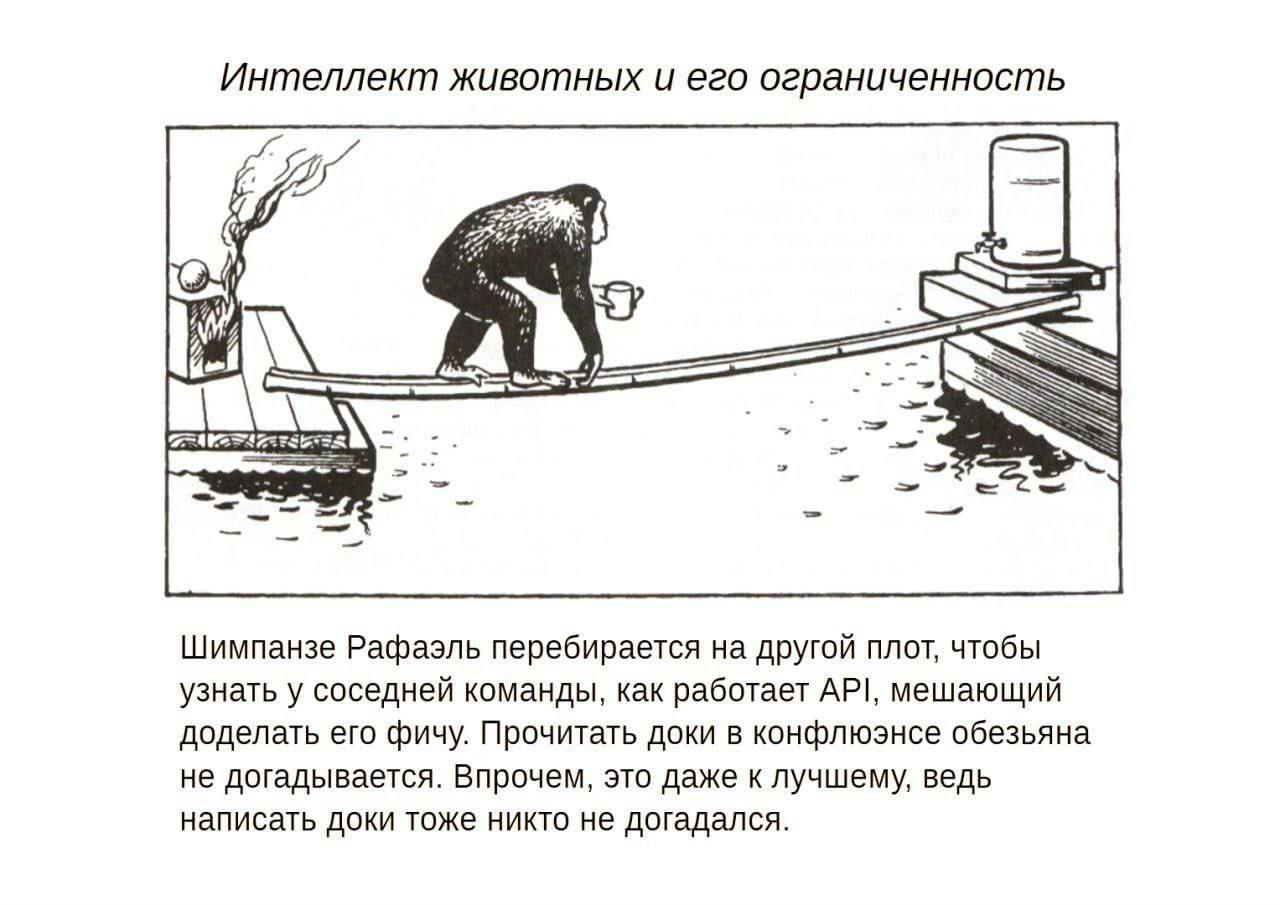 Интеллект животных и его ограниченность

Шимпанзе Рафаэль перебирается на другой плот, чтобы узнать у соседней команды, как работает API, мешающий доделать его фичу. Прочитать доки в конфлюэнсе обезьяна не догадывается. Впрочем, это даже к лучшему, ведь написать доки тоже никто не догадался.